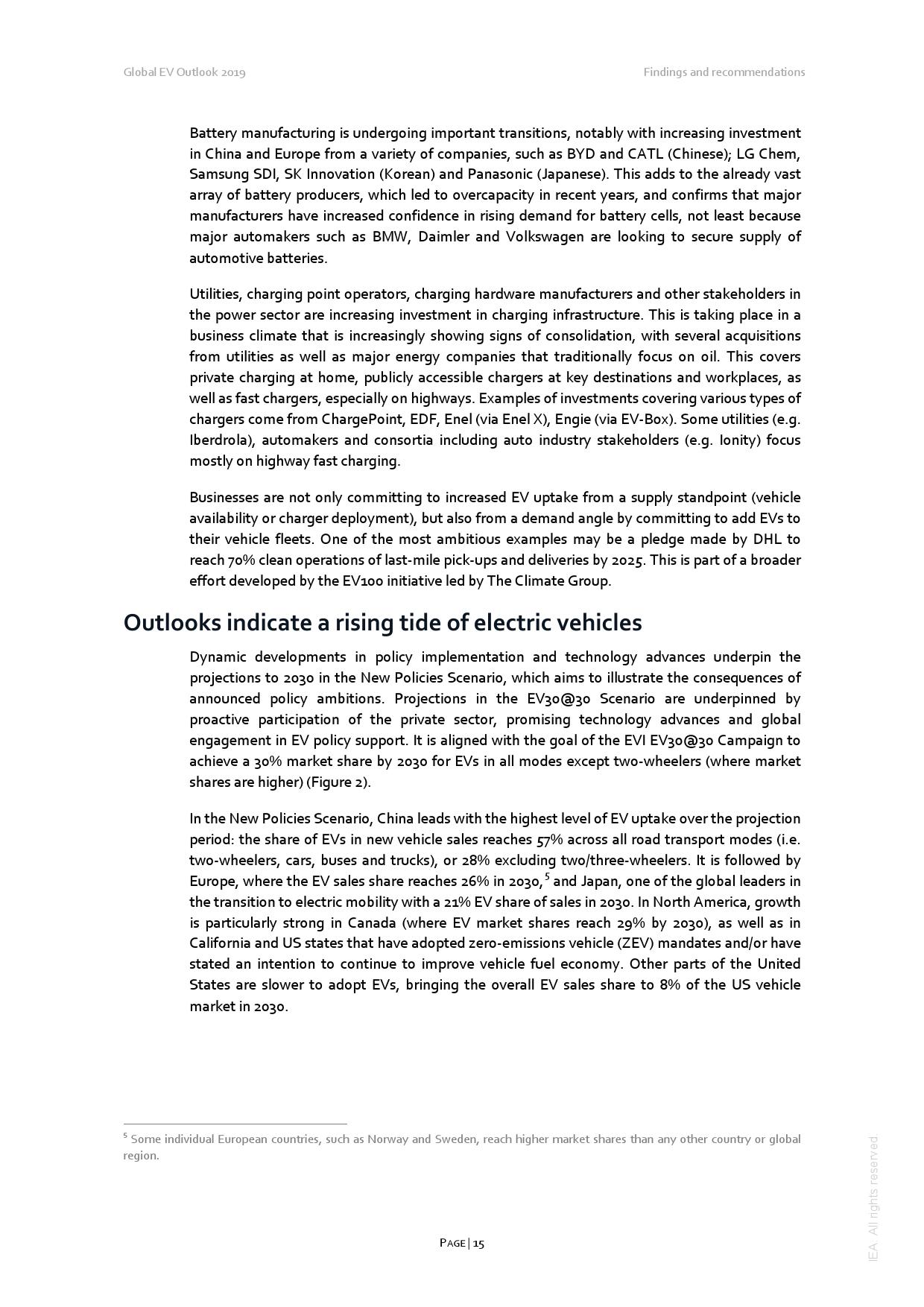 Global EV Outlook 2019

Findings and recommendations

Battery manufacturing is undergoing important transitions, notably with increasing investment in China and Europe from a variety of companies, such as BYD and CATL (Chinese); LG Chem, Samsung SDI, SK Innovation (Korean) and Panasonic (Japanese). This adds to the already vast array of battery producers, which led to overcapacity in recent years, and confirms that major manufacturers have increased confidence in rising demand for battery cells, not least because major automakers such as BMW, Daimler and Volkswagen are looking to secure supply of automotive batteries.

Utilities, charging point operators, charging hardware manufacturers and other stakeholders in the power sector are increasing investment in charging infrastructure. This is taking place in a business climate that is increasingly showing signs of consolidation, with several acquisitions from utilities as well as major energy companies that traditionally focus on oil. This covers private charging at home, publicly accessible chargers at key destinations and workplaces, as well as fast chargers, especially on highways. Examples of investments covering various types of chargers come from ChargePoint, EDF, Enel (via Enel X), Engie (via EV-Box). Some utilities (e.g. Iberdrola), automakers and consortia including auto industry stakeholders (e.g. Ionity) focus mostly on highway fast charging.

Businesses are not only committing to increased EV uptake from a supply standpoint (vehicle availability or charger deployment), but also from a demand angle by committing to add EVs to their vehicle fleets. One of the most ambitious examples may be a pledge made by DHL to reach 70% clean operations of last-mile pick-ups and deliveries by 2025. This is part of a broader effort developed by the EV100 initiative led by The Climate Group.

Outlooks indicate a rising tide of electric vehicles

Dynamic developments in policy implementation and technology advances underpin the projections to 2030 in the New Policies Scenario, which aims to illustrate the consequences of announced policy ambitions. Projections in the EV30@30 Scenario are underpinned by proactive participation of the private sector, promising technology advances and global engagement in EV policy support. It is aligned with the goal of the EVI EV30@30 Campaign to achieve a 30% market share by 2030 for EVs in all modes except two-wheelers (where market shares are higher) (Figure 2).

In the New Policies Scenario, China leads with the highest level of EV uptake over the projection period: the share of EVs in new vehicle sales reaches 57% across all road transport modes (i.e. two-wheelers, cars, buses and trucks), or 28% excluding two/three-wheelers. It is followed by Europe, where the EV sales share reaches 26% in 2030,$^5$ and Japan, one of the global leaders in the transition to electric mobility with a 21% EV share of sales in 2030. In North America, growth is particularly strong in Canada (where EV market shares reach 29% by 2030), as well as in California and US states that have adopted zero-emissions vehicle (ZEV) mandates and/or have stated an intention to continue to improve vehicle fuel economy. Other parts of the United States are slower to adopt EVs, bringing the overall EV sales share to 8% of the US vehicle market in 2030.

$^5$ Some individual European countries, such as Norway and Sweden, reach higher market shares than any other country or global region.

PAGE | 15

IEA. All rights reserved.